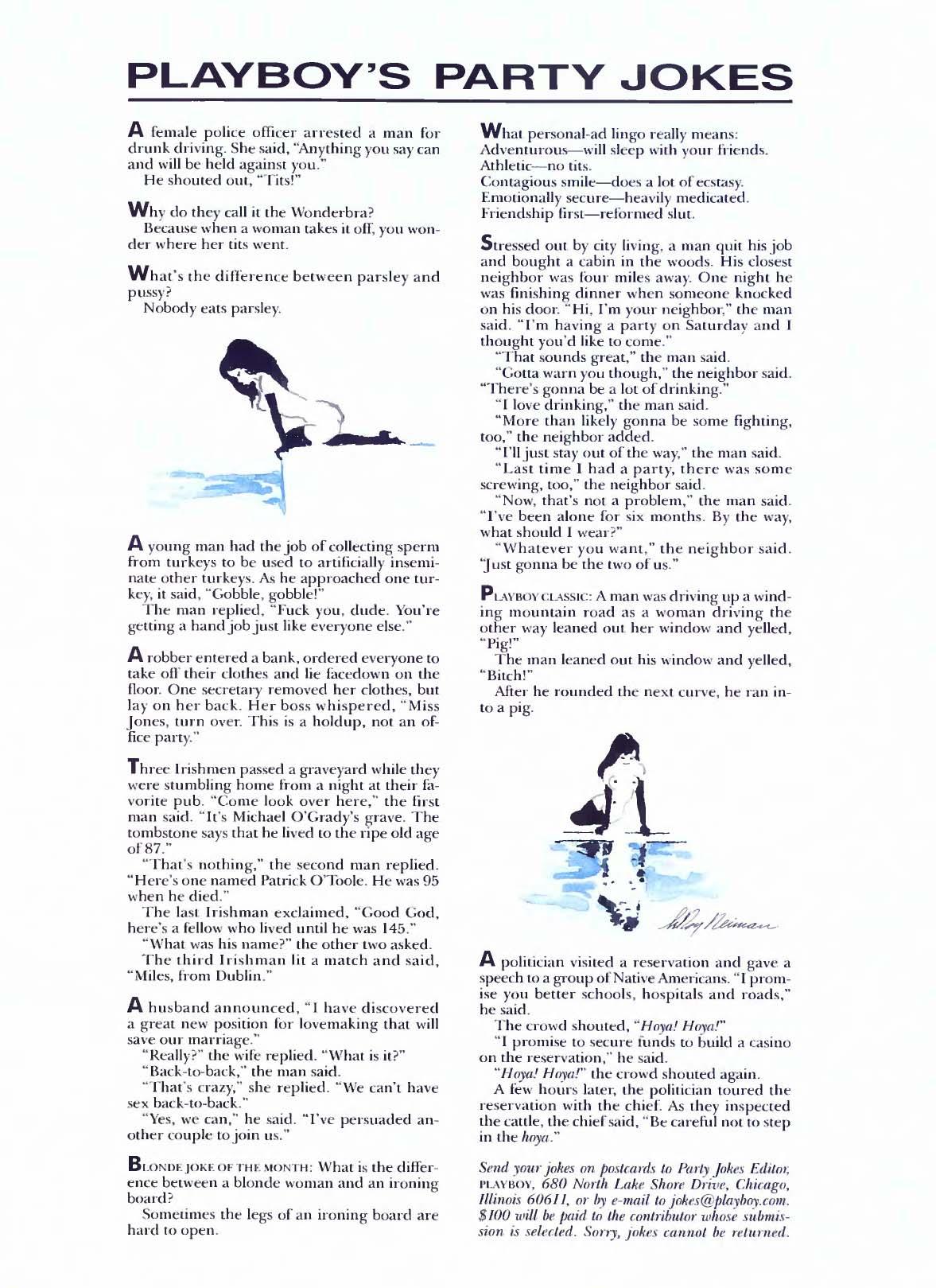 PLAYBOY'S PARTY JOKES

A female police officer arrested a man for drunk driving. She said, "Anything you say can and will be held against you."
He shouted out, "Tits!"

Why do they call it the Wonderbra?
Because when a woman takes it off, you wonder where her tits went.

What's the difference between parsley and pussy?
Nobody eats parsley.

A young man had the job of collecting sperm from turkeys to be used to artificially inseminate other turkeys. As he approached one turkey, it said, "Gobble, gobble!"
The man replied, "Fuck you, dude. You're getting a hand job just like everyone else."

A robber entered a bank, ordered everyone to take off their clothes and lie facedown on the floor. One secretary removed her clothes, but lay on her back. Her boss whispered, "Miss Jones, turn over. This is a holdup, not an office party."

Three Irishmen passed a graveyard while they were stumbling home from a night at their favorite pub. "Come look over here," the first man said. "It's Michael O'Grady's grave. The tombstone says that he lived to the ripe old age of 87."
"That's nothing," the second man replied. "Here's one named Patrick O'Toole. He was 95 when he died."
The last Irishman exclaimed, "Good God, here's a fellow who lived until he was 145."
"What was his name?" the other two asked.
The third Irishman lit a match and said, "Miles, from Dublin."

A husband announced, "I have discovered a great new position for lovemaking that will save our marriage."
"Really?" the wife replied. "What is it?"
"Back-to-back," the man said.
"That's crazy," she replied. "We can't have sex back-to-back."
"Yes, we can," he said. "I've persuaded another couple to join us."

BLONDE JOKE OF THE MONTH: What is the difference between a blonde woman and an ironing board?
Sometimes the legs of an ironing board are hard to open.

What personal-ad lingo really means:
Adventurous—will sleep with your friends.
Athletic—no tits.
Contagious smile—does a lot of ecstasy.
Emotionally secure—heavily medicated.
Friendship first—reformed slut.

Stressed out by city living, a man quit his job and bought a cabin in the woods. His closest neighbor was four miles away. One night he was finishing dinner when someone knocked on his door. "Hi, I'm your neighbor," the man said. "I'm having a party on Saturday and I thought you'd like to come."
"That sounds great," the man said.
"Gotta warn you though," the neighbor said. "There's gonna be a lot of drinking."
"I love drinking," the man said.
"More than likely gonna be some fighting, too," the neighbor added.
"I'll just stay out of the way," the man said.
"Last time I had a party, there was some screwing, too," the neighbor said.
"Now, that's not a problem," the man said. "I've been alone for six months. By the way, what should I wear?"
"Whatever you want," the neighbor said. "Just gonna be the two of us."

PLAYBOY CLASSIC: A man was driving up a winding mountain road as a woman driving the other way leaned out her window and yelled, "Pig!"
The man leaned out his window and yelled, "Bitch!"
After he rounded the next curve, he ran into a pig.

LeRoy Neiman

A politician visited a reservation and gave a speech to a group of Native Americans. "I promise you better schools, hospitals and roads," he said.
The crowd shouted, "Hoya! Hoya!"
"I promise to secure funds to build a casino on the reservation," he said.
"Hoya! Hoya!" the crowd shouted again.
A few hours later, the politician toured the reservation with the chief. As they inspected the cattle, the chief said, "Be careful not to step in the hoya."

Send your jokes on postcards to Party Jokes Editor, PLAYBOY, 680 North Lake Shore Drive, Chicago, Illinois 60611, or by e-mail to jokes@playboy.com. $100 will be paid to the contributor whose submission is selected. Sorry, jokes cannot be returned.